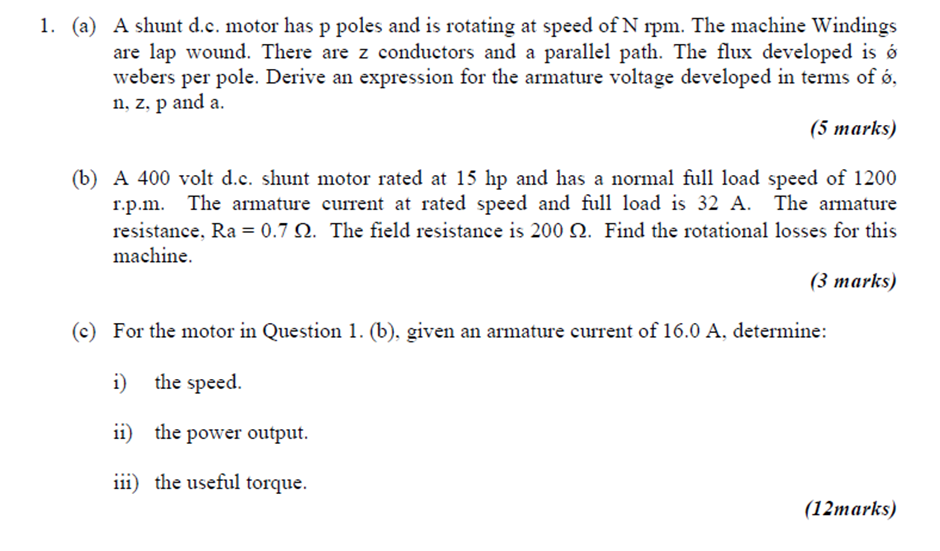 1. (a) A shunt d.c. motor has p poles and is rotating at speed of N rpm. The machine Windings are lap wound. There are z conductors and a parallel path. The flux developed is ǿ webers per pole. Derive an expression for the armature voltage developed in terms of ǿ, n, z, p and a.

(5 marks)

(b) A 400 volt d.c. shunt motor rated at 15 hp and has a normal full load speed of 1200 r.p.m. The armature current at rated speed and full load is 32 A. The armature resistance, Ra = 0.7 Ω. The field resistance is 200 Ω. Find the rotational losses for this machine.

(3 marks)

(c) For the motor in Question 1. (b), given an armature current of 16.0 A, determine:

i) the speed.

ii) the power output.

iii) the useful torque.

(12marks)